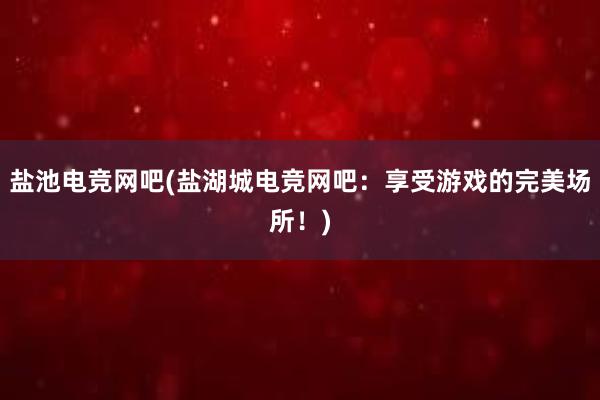 盐池电竞网吧(盐湖城电竞网吧：享受游戏的完美场所！)